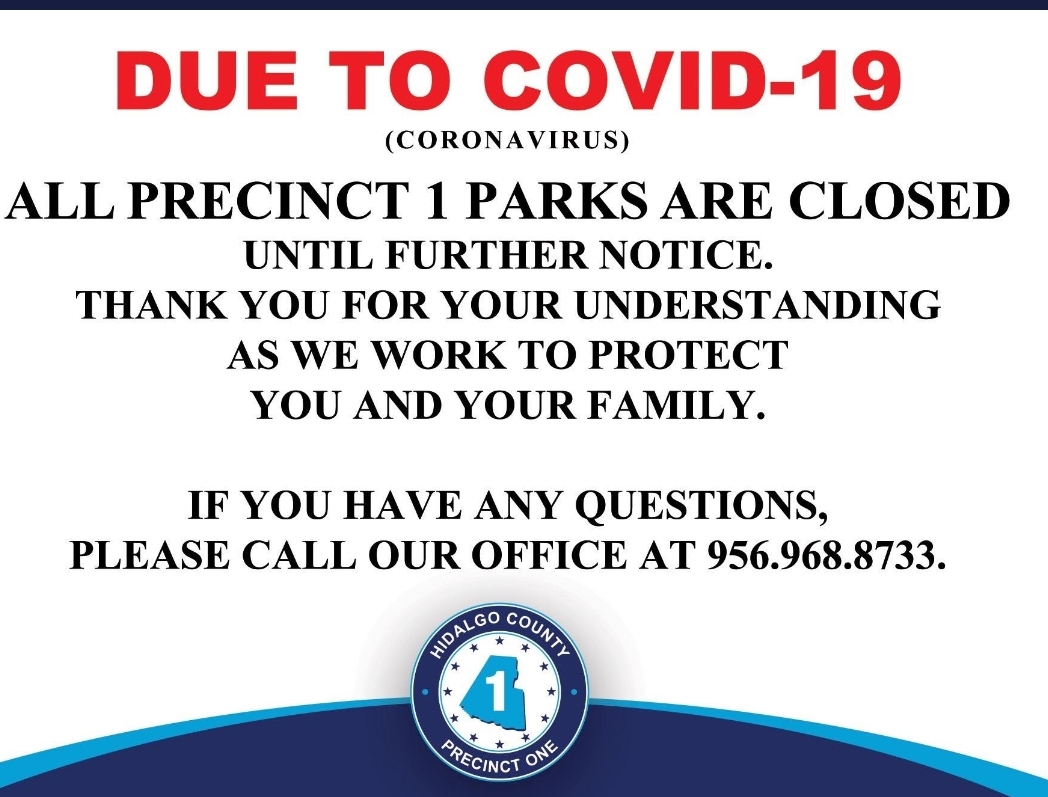 DUE TO COVID-19
(CORONAVIRUS)

ALL PRECINCT 1 PARKS ARE CLOSED
UNTIL FURTHER NOTICE.
THANK YOU FOR YOUR UNDERSTANDING
AS WE WORK TO PROTECT
YOU AND YOUR FAMILY.

IF YOU HAVE ANY QUESTIONS,
PLEASE CALL OUR OFFICE AT 956.968.8733.

HIDALGO COUNTY
1
PRECINCT ONE